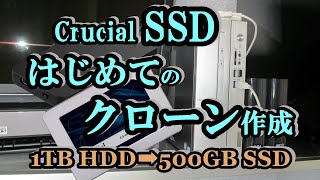 Crucial SSD
はじめての
クローン作成
1TB HDD➡500GB SSD